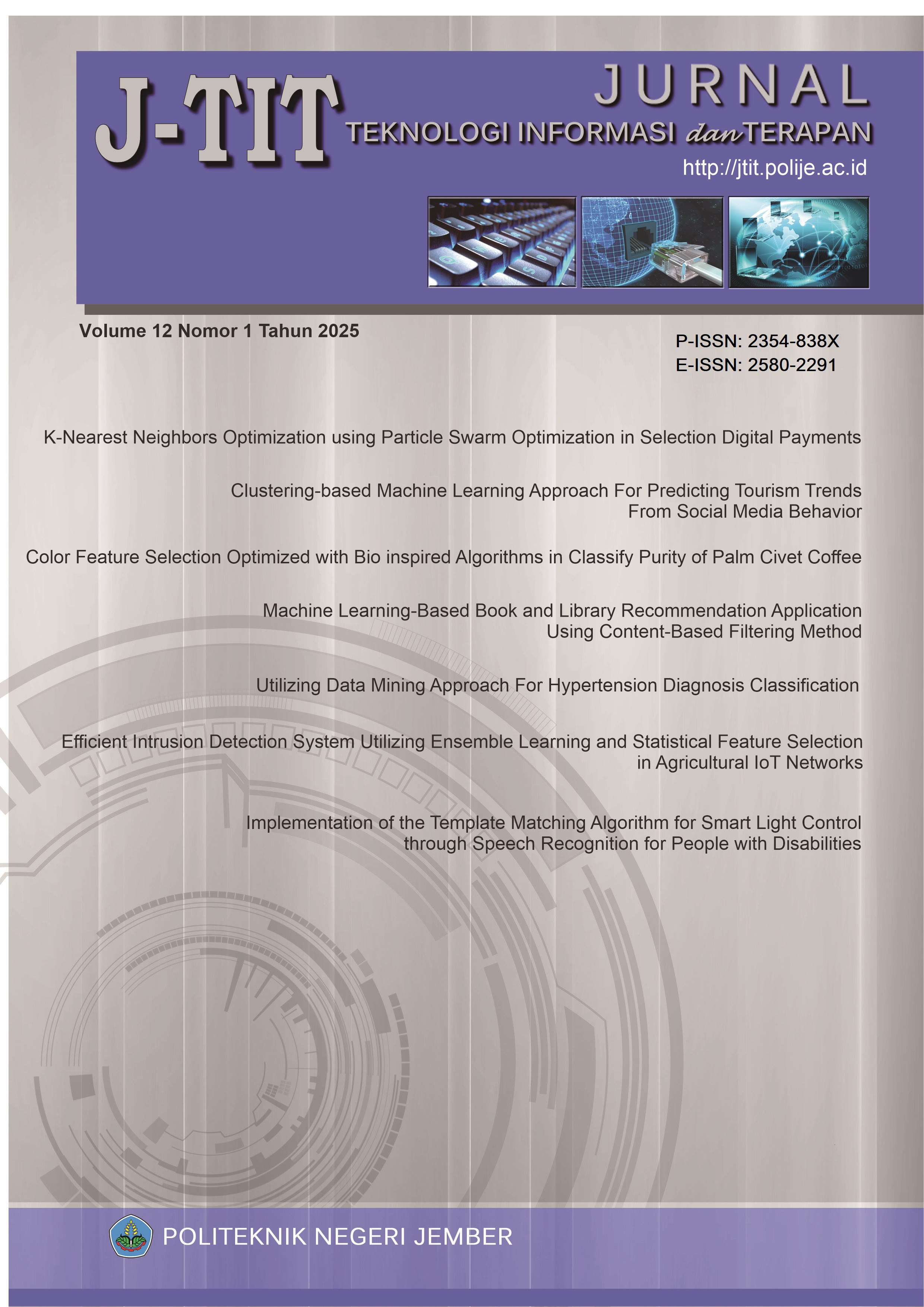 J-TIT

JURNAL

TEKNOLOGI INFORMASI dan TERAPAN

http://jtit.polije.ac.id

Volume 12 Nomor 1 Tahun 2025

P-ISSN: 2354-838X
E-ISSN: 2580-2291

K-Nearest Neighbors Optimization using Particle Swarm Optimization in Selection Digital Payments

Clustering-based Machine Learning Approach For Predicting Tourism Trends From Social Media Behavior

Color Feature Selection Optimized with Bio inspired Algorithms in Classify Purity of Palm Civet Coffee

Machine Learning-Based Book and Library Recommendation Application Using Content-Based Filtering Method

Utilizing Data Mining Approach For Hypertension Diagnosis Classification

Efficient Intrusion Detection System Utilizing Ensemble Learning and Statistical Feature Selection in Agricultural IoT Networks

Implementation of the Template Matching Algorithm for Smart Light Control through Speech Recognition for People with Disabilities

POLITEKNIK NEGERI JEMBER